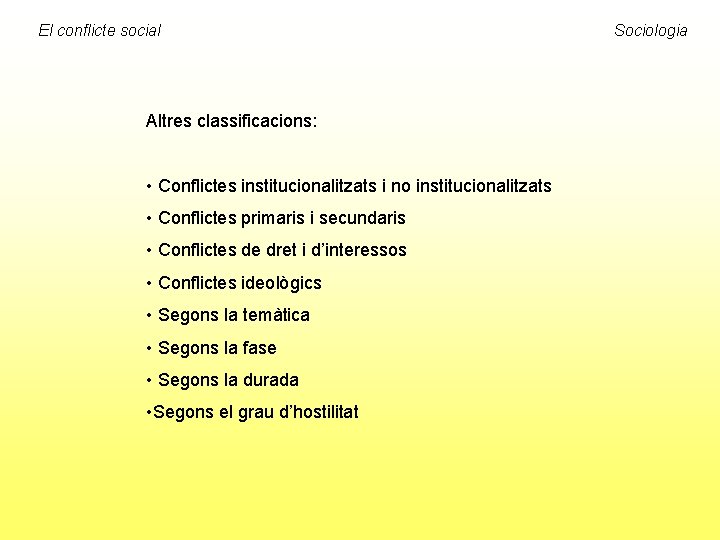 El conflicte social

Sociologia

Altres classificacions:

• Conflictes institucionalitzats i no institucionalitzats

• Conflictes primaris i secundaris

• Conflictes de dret i d'interessos

• Conflictes ideològics

• Segons la temàtica

• Segons la fase

• Segons la durada

•Segons el grau d'hostilitat